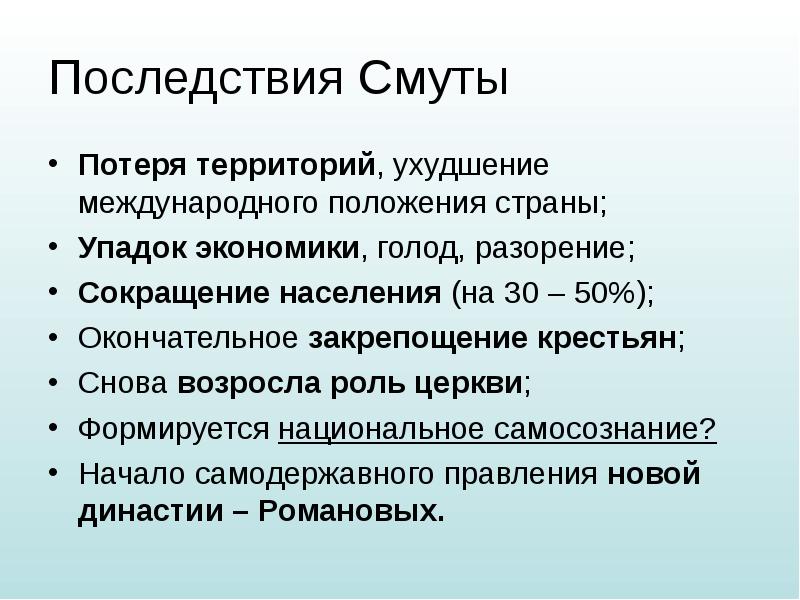 Последствия Смуты

• Потеря территорий, ухудшение международного положения страны;
• Упадок экономики, голод, разорение;
• Сокращение населения (на 30 – 50%);
• Окончательное закрепощение крестьян;
• Снова возросла роль церкви;
• Формируется национальное самосознание?
• Начало самодержавного правления новой династии – Романовых.